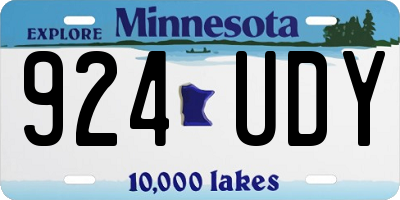 EXPLORE Minnesota

924 UDY

10,000 lakes